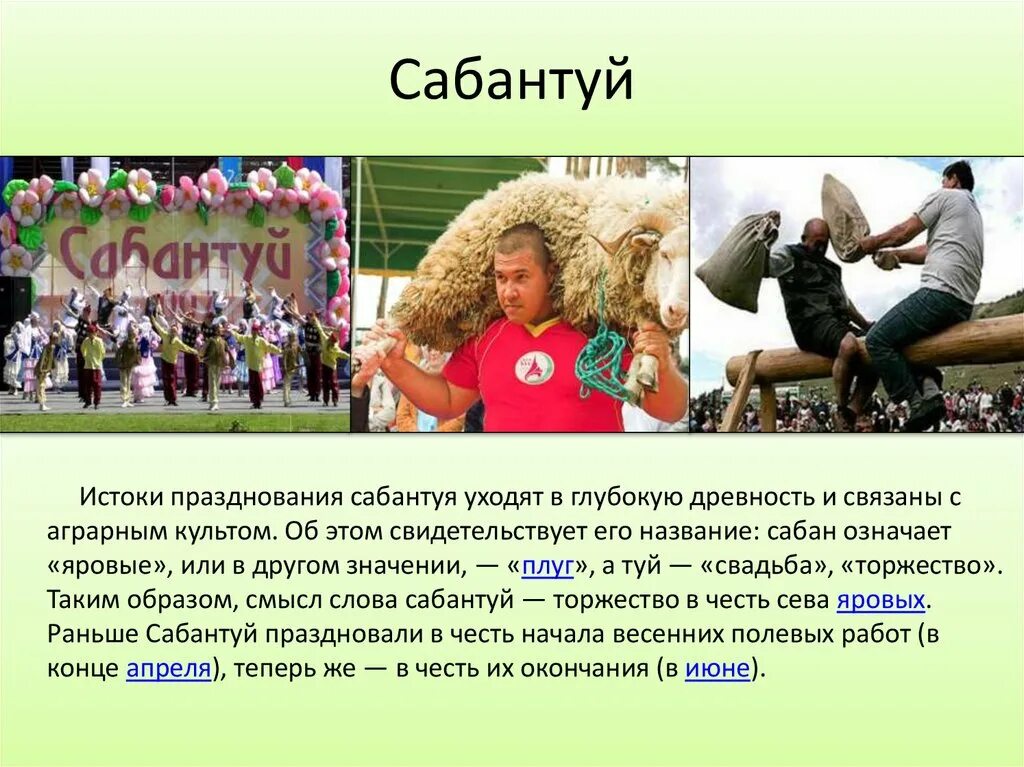 Сабантуй

Сабантуй

Истоки празднования сабантуя уходят в глубокую древность и связаны с аграрным культом. Об этом свидетельствует его название: сабан означает «яровые», или в другом значении, — «плуг», а туй — «свадьба», «торжество». Таким образом, смысл слова сабантуй — торжество в честь сева яровых. Раньше Сабантуй праздновали в честь начала весенних полевых работ (в конце апреля), теперь же — в честь их окончания (в июне).